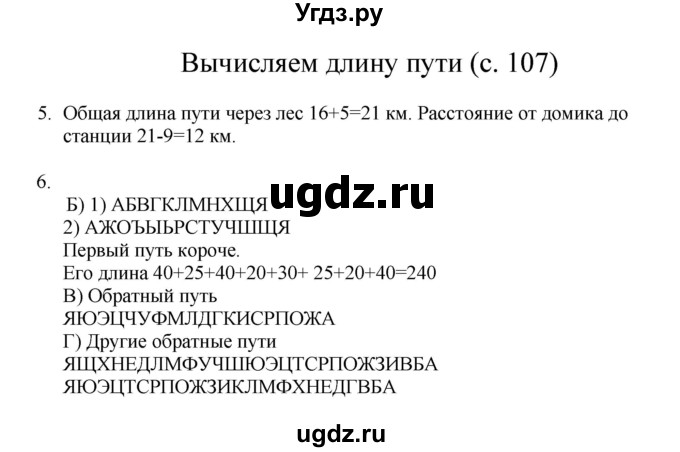 Угдз.ру

Вычисляем длину пути (с. 107)

5. Общая длина пути через лес 16+5=21 км. Расстояние от домика до станции 21-9=12 км.

6.
Б) 1) АБВГКЛМНХЩЯ ugdz.ru
2) АЖОЪЫЬРСТУЧШЩЯ
Первый путь короче.
Его длина 40+25+40+20+30+ 25+20+40=240
В) Обратный путь
ЯЮЭЦЧУФМЛДГКИСРПОЖА
Г) Другие обратные пути
ЯЩХНЕДЛМФУЧШЮЭЦТСРПОЖЗИВБА
ЯЮЭЦТСРПОЖЗИКЛМФХНЕДГВБА

ugdz.ru